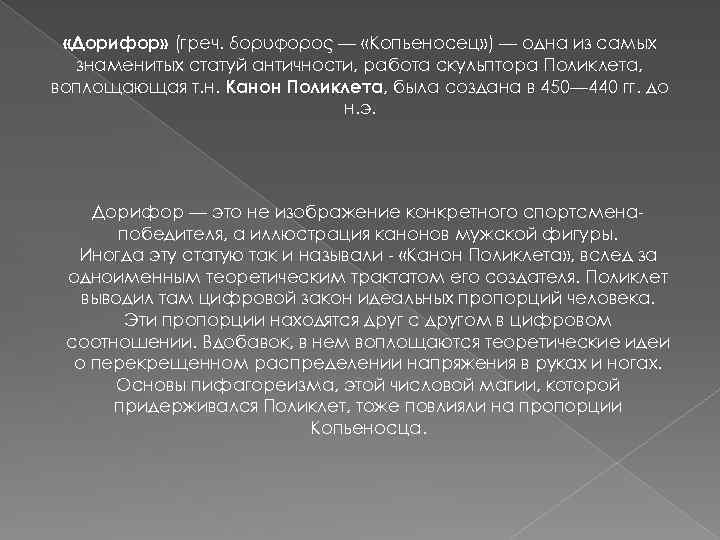 «Дорифор» (греч. δορυφόρος — «Копьеносец») — одна из самых знаменитых статуй античности, работа скульптора Поликлета, воплощающая т.н. Канон Поликлета, была создана в 450—440 гг. до н.э.

Дорифор — это не изображение конкретного спортсмена-победителя, а иллюстрация канонов мужской фигуры. Иногда эту статую так и называли - «Канон Поликлета», вслед за одноименным теоретическим трактатом его создателя. Поликлет выводил там цифровой закон идеальных пропорций человека. Эти пропорции находятся друг с другом в цифровом соотношении. Вдобавок, в нем воплощаются теоретические идеи о перекрещенном распределении напряжения в руках и ногах. Основы пифагореизма, этой числовой магии, которой придерживался Поликлет, тоже повлияли на пропорции Копьеносца.